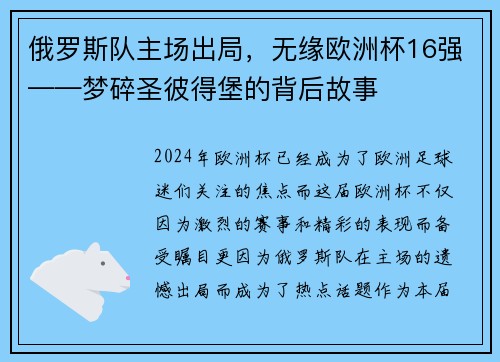 俄罗斯队主场出局，无缘欧洲杯16强——梦碎圣彼得堡的背后故事

2024年欧洲杯已经成为了欧洲足球迷们关注的焦点而这届欧洲杯不仅因为激烈的赛事和精彩的表现而备受瞩目更因为俄罗斯队在主场的遗憾出局而成为了热点话题作为本届